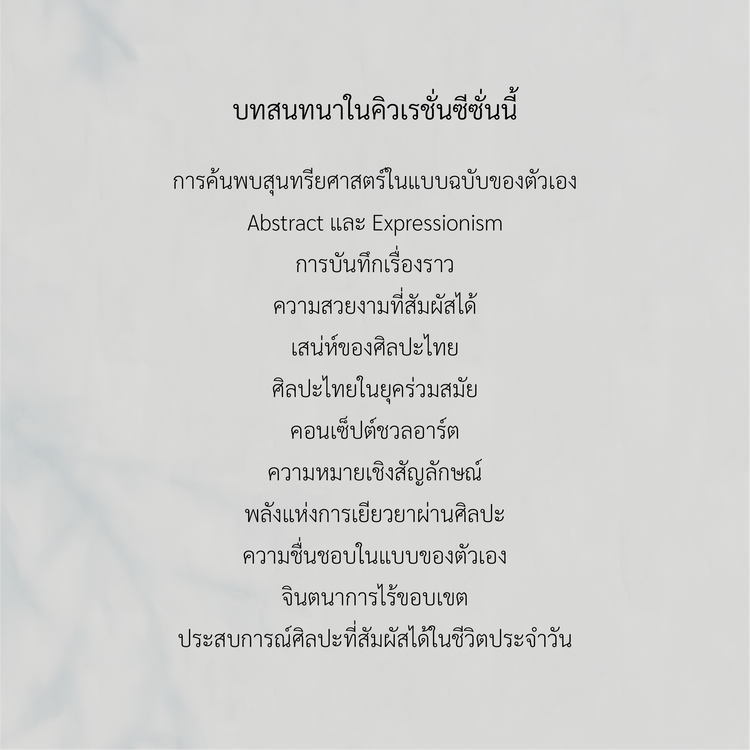 บทสนทนาในคิวเรชั่นซีซั่นนี้

การค้นพบสุนทรียศาสตร์ในแบบฉบับของตัวเอง

Abstract และ Expressionism

การบันทึกเรื่องราว

ความสวยงามที่สัมผัสได้

เสน่ห์ของศิลปะไทย

ศิลปะไทยในยุคร่วมสมัย

คอนเซ็ปต์ชวลอาร์ต

ความหมายเชิงสัญลักษณ์

พลังแห่งการเยียวยาผ่านศิลปะ

ความชื่นชอบในแบบของตัวเอง

จินตนาการไร้ขอบเขต

ประสบการณ์ศิลปะที่สัมผัสได้ในชีวิตประจำวัน